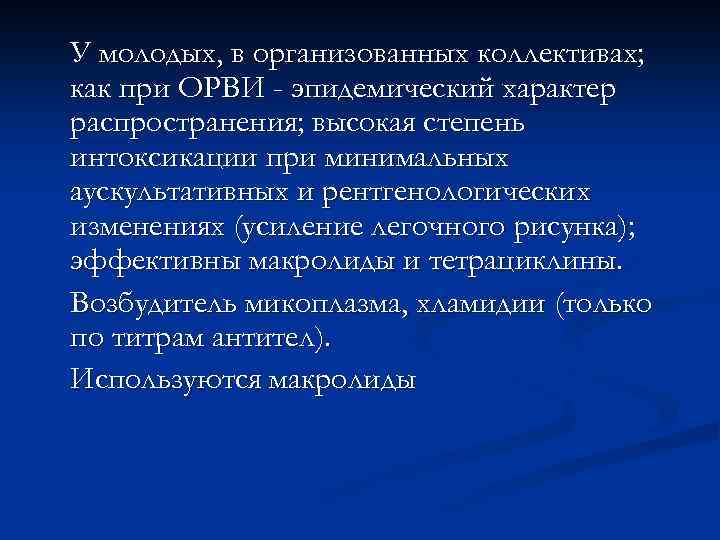 У молодых, в организованных коллективах; как при ОРВИ - эпидемический характер распространения; высокая степень интоксикации при минимальных аускультативных и рентгенологических изменениях (усиление легочного рисунка); эффективны макролиды и тетрациклины.

Возбудитель микоплазма, хламидии (только по титрам антител).

Используются макролиды